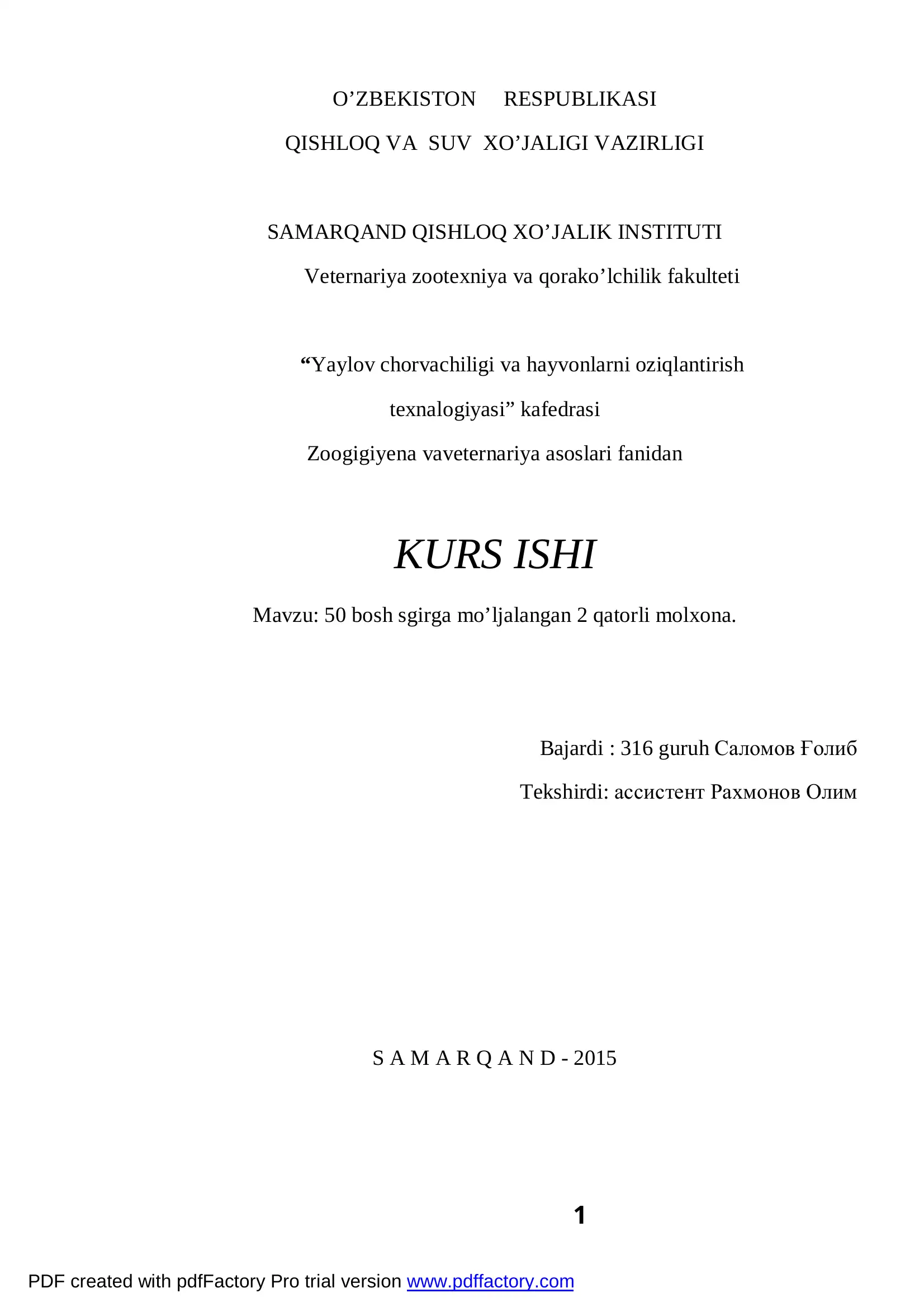 O'ZBEKISTON RESPUBLIKASI

QISHLOQ VA SUV XO'JALIGI VAZIRLIGI

SAMARQAND QISHLOQ XO'JALIK INSTITUTI

Veternariya zootexniya va qorako'lchilik fakulteti

"Yaylov chorvachiligi va hayvonlarni oziqlantirish texnalogiyasi" kafedrasi

Zoogigiyena vaveternariya asoslari fanidan

KURS ISHI

Mavzu: 50 bosh sgirga mo'ljalangan 2 qatorli molxona.

Bajardi : 316 guruh Саломов Ғолиб

Tekshirdi: ассистент Рахмонов Олим

S A M A R Q A N D - 2015

1

PDF created with pdfFactory Pro trial version www.pdffactory.com